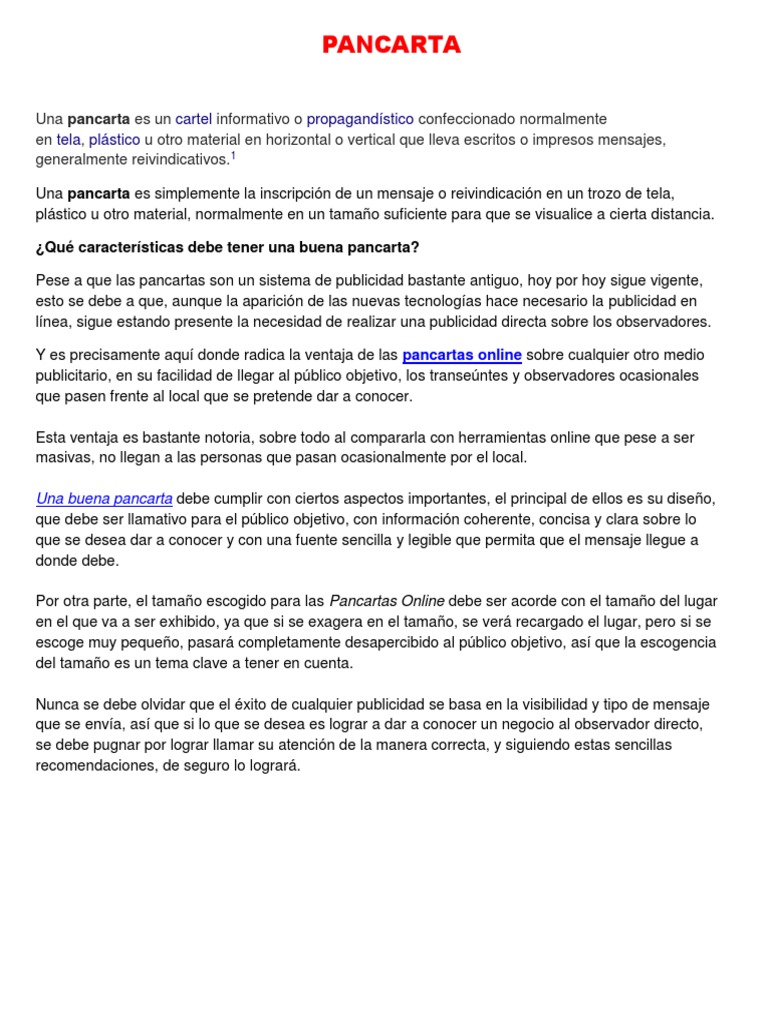 PANCARTA

Una pancarta es un cartel informativo o propagandístico confeccionado normalmente en tela, plástico u otro material en horizontal o vertical que lleva escritos o impresos mensajes, generalmente reivindicativos.$^1$

Una pancarta es simplemente la inscripción de un mensaje o reivindicación en un trozo de tela, plástico u otro material, normalmente en un tamaño suficiente para que se visualice a cierta distancia.

¿Qué características debe tener una buena pancarta?

Pese a que las pancartas son un sistema de publicidad bastante antiguo, hoy por hoy sigue vigente, esto se debe a que, aunque la aparición de las nuevas tecnologías hace necesario la publicidad en línea, sigue estando presente la necesidad de realizar una publicidad directa sobre los observadores.

Y es precisamente aquí donde radica la ventaja de las pancartas online sobre cualquier otro medio publicitario, en su facilidad de llegar al público objetivo, los transeúntes y observadores ocasionales que pasen frente al local que se pretende dar a conocer.

Esta ventaja es bastante notoria, sobre todo al compararla con herramientas online que pese a ser masivas, no llegan a las personas que pasan ocasionalmente por el local.

Una buena pancarta debe cumplir con ciertos aspectos importantes, el principal de ellos es su diseño, que debe ser llamativo para el público objetivo, con información coherente, concisa y clara sobre lo que se desea dar a conocer y con una fuente sencilla y legible que permita que el mensaje llegue a donde debe.

Por otra parte, el tamaño escogido para las Pancartas Online debe ser acorde con el tamaño del lugar en el que va a ser exhibido, ya que si se exagera en el tamaño, se verá recargado el lugar, pero si se escoge muy pequeño, pasará completamente desapercibido al público objetivo, así que la escogencia del tamaño es un tema clave a tener en cuenta.

Nunca se debe olvidar que el éxito de cualquier publicidad se basa en la visibilidad y tipo de mensaje que se envía, así que si lo que se desea es lograr a dar a conocer un negocio al observador directo, se debe pugnar por lograr llamar su atención de la manera correcta, y siguiendo estas sencillas recomendaciones, de seguro lo logrará.